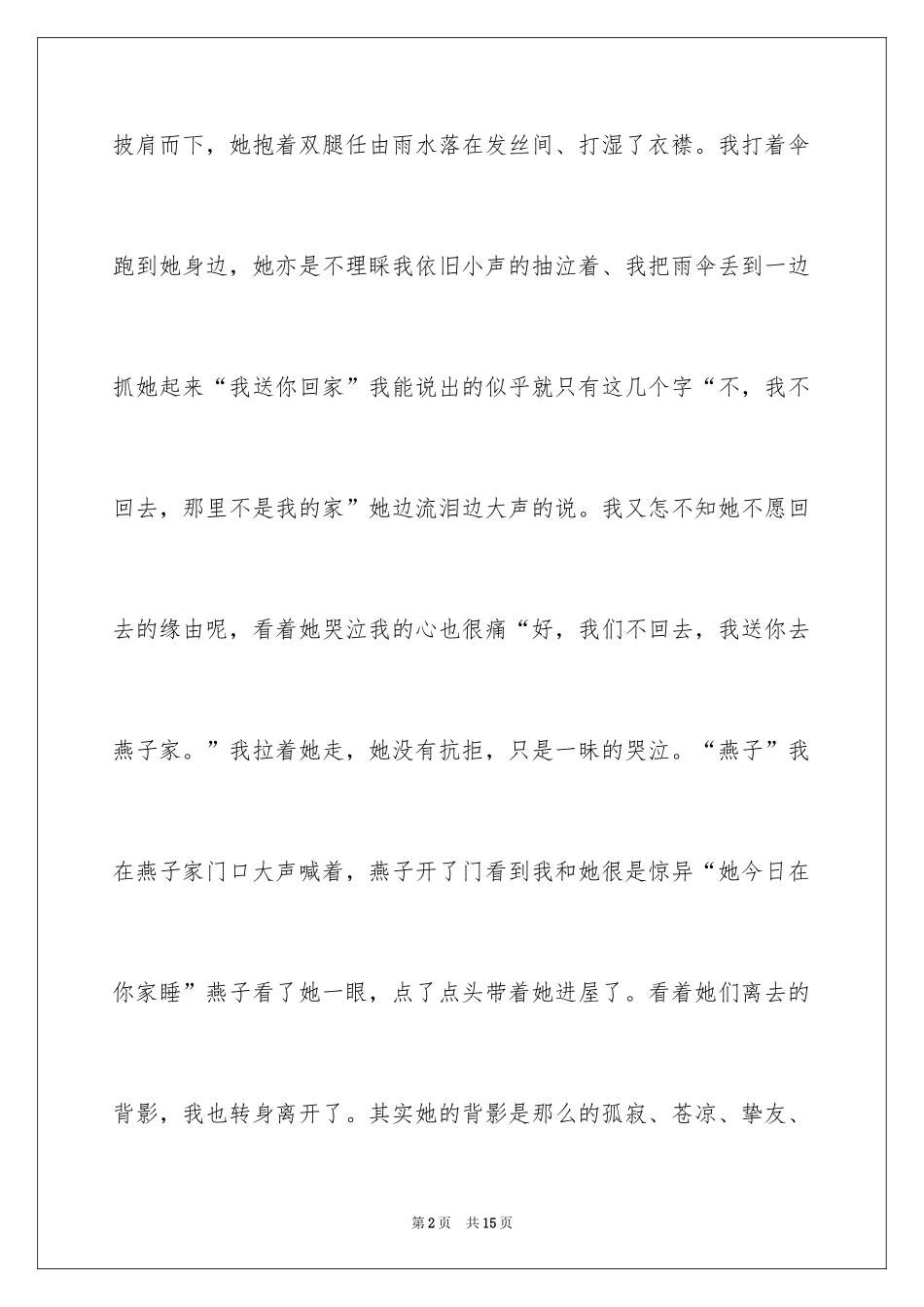 披肩而下，她抱着双腿任由雨水落在发丝间、打湿了衣襟。我打着伞跑到她身边，她亦是不理睬我依旧小声的抽泣着、我把雨伞丢到一边抓她起来“我送你回家”我能说出的似乎就只有这几个字“不，我不回去，那里不是我的家”她边流泪边大声的说。我又怎不知她不愿回去的缘由呢，看着她哭泣我的心也很痛“好，我们不回去，我送你去燕子家。”我拉着她走，她没有抗拒，只是一昧的哭泣。“燕子”我在燕子家门口大声喊着，燕子开了门看到我和她很是惊异“她今日在你家睡”燕子看了她一眼，点了点头带着她进屋了。看着她们离去的背影，我也转身离开了。其实她的背影是那么的孤寂、苍凉、挚友、

第2页 共15页